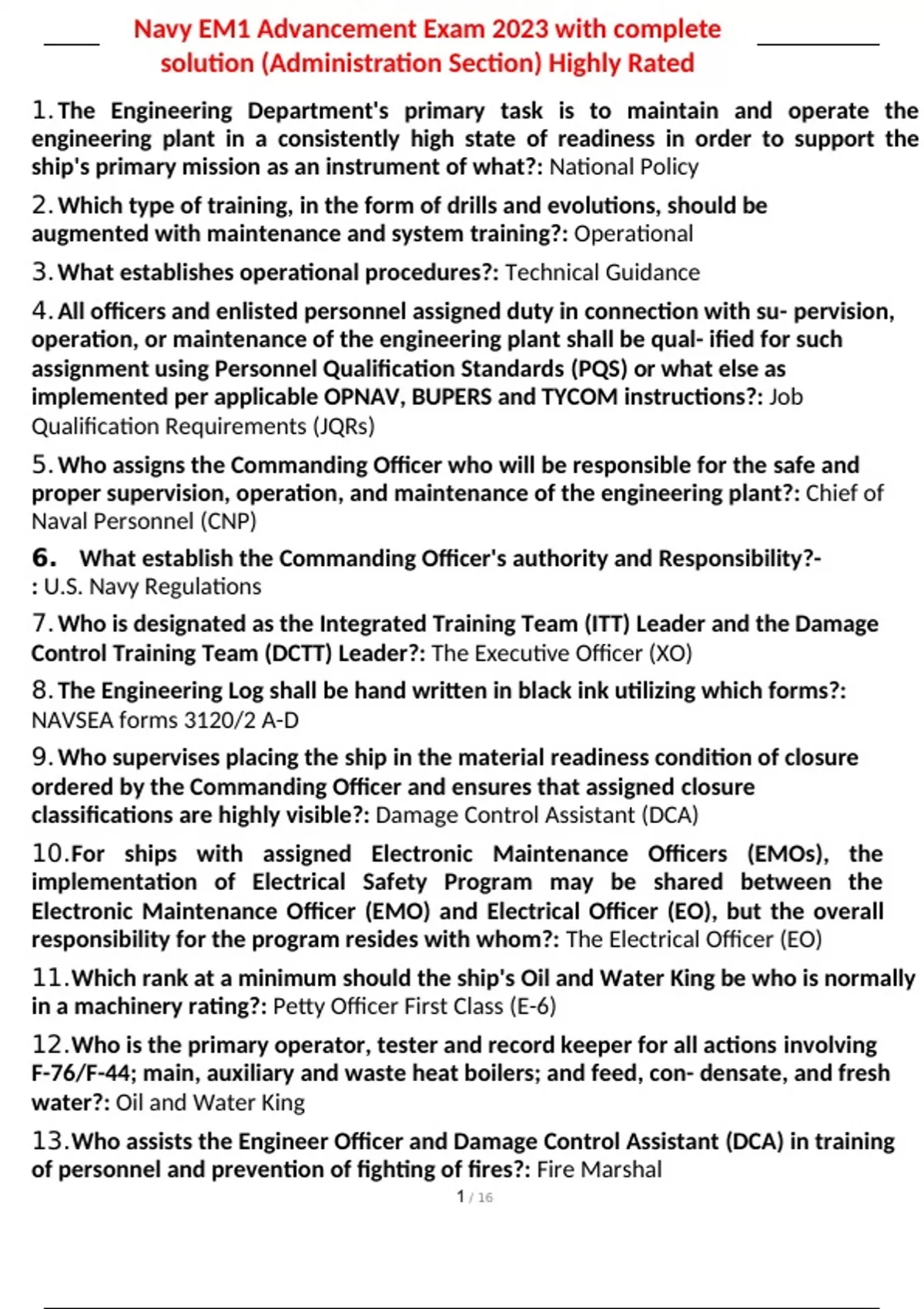 Navy EM1 Advancement Exam 2023 with complete solution (Administration Section) Highly Rated

1. The Engineering Department's primary task is to maintain and operate the engineering plant in a consistently high state of readiness in order to support the ship's primary mission as an instrument of what?: National Policy

2. Which type of training, in the form of drills and evolutions, should be augmented with maintenance and system training?: Operational

3. What establishes operational procedures?: Technical Guidance

4. All officers and enlisted personnel assigned duty in connection with su- pervision, operation, or maintenance of the engineering plant shall be qual- ified for such assignment using Personnel Qualification Standards (PQS) or what else as implemented per applicable OPNAV, BUPERS and TYCOM instructions?: Job Qualification Requirements (JQRs)

5. Who assigns the Commanding Officer who will be responsible for the safe and proper supervision, operation, and maintenance of the engineering plant?: Chief of Naval Personnel (CNP)

6. What establish the Commanding Officer's authority and Responsibility?-: U.S. Navy Regulations

7. Who is designated as the Integrated Training Team (ITT) Leader and the Damage Control Training Team (DCTT) Leader?: The Executive Officer (XO)

8. The Engineering Log shall be hand written in black ink utilizing which forms?: NAVSEA forms 3120/2 A-D

9. Who supervises placing the ship in the material readiness condition of closure ordered by the Commanding Officer and ensures that assigned closure classifications are highly visible?: Damage Control Assistant (DCA)

10. For ships with assigned Electronic Maintenance Officers (EMOs), the implementation of Electrical Safety Program may be shared between the Electronic Maintenance Officer (EMO) and Electrical Officer (EO), but the overall responsibility for the program resides with whom?: The Electrical Officer (EO)

11. Which rank at a minimum should the ship's Oil and Water King be who is normally in a machinery rating?: Petty Officer First Class (E-6)

12. Who is the primary operator, tester and record keeper for all actions involving F-76/F-44; main, auxiliary and waste heat boilers; and feed, con- densate, and fresh water?: Oil and Water King

13. Who assists the Engineer Officer and Damage Control Assistant (DCA) in training of personnel and prevention of fighting of fires?: Fire Marshal

1 / 16